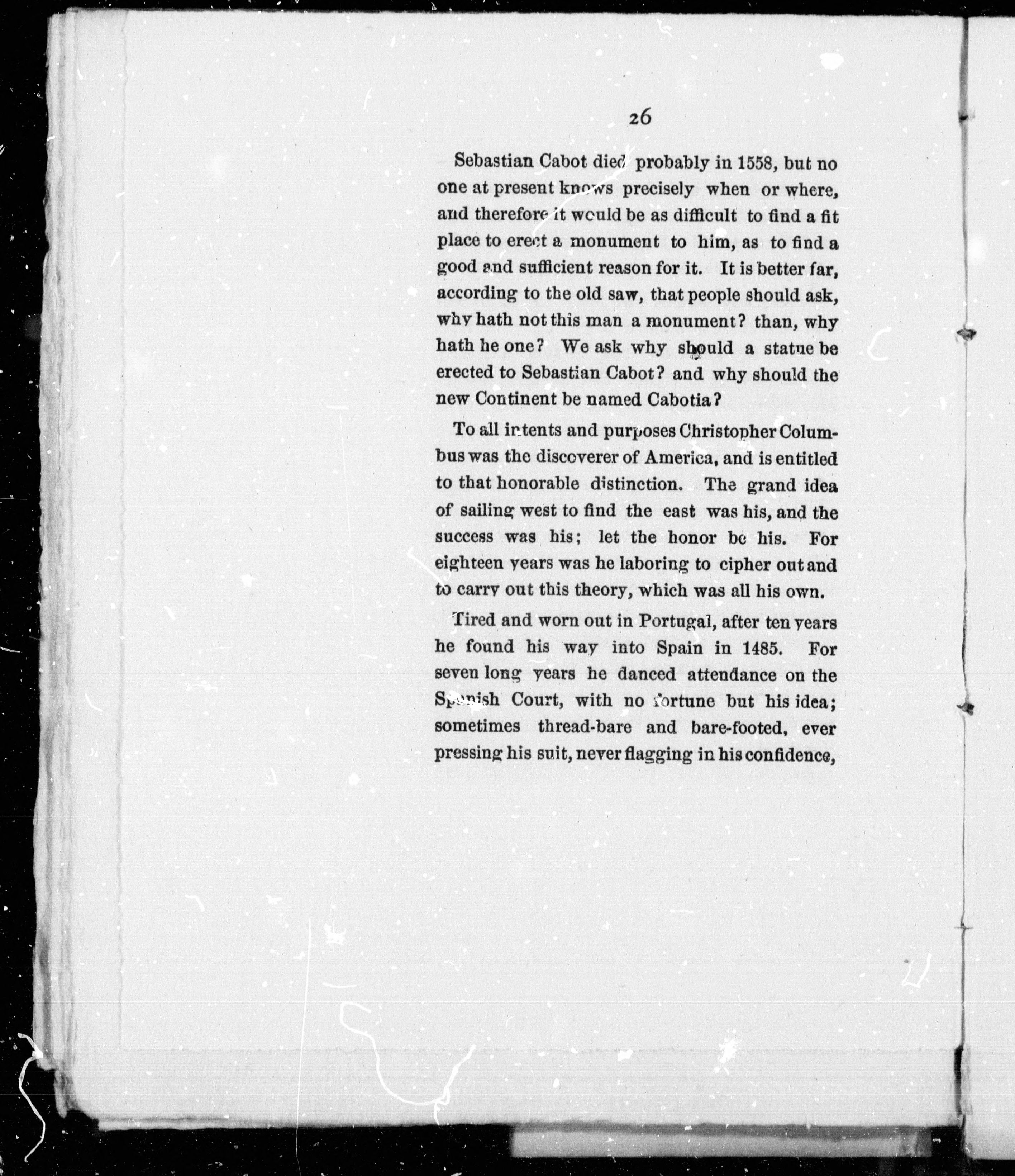 26

Sebastian Cabot died probably in 1558, but no one at present knows precisely when or where, and therefore it would be as difficult to find a fit place to erect a monument to him, as to find a good and sufficient reason for it. It is better far, according to the old saw, that people should ask, why hath not this man a monument? than, why hath he one? We ask why should a statue be erected to Sebastian Cabot? and why should the new Continent be named Cabotia?

To all intents and purposes Christopher Columbus was the discoverer of America, and is entitled to that honorable distinction. The grand idea of sailing west to find the east was his, and the success was his; let the honor be his. For eighteen years was he laboring to cipher out and to carry out this theory, which was all his own.

Tired and worn out in Portugal, after ten years he found his way into Spain in 1485. For seven long years he danced attendance on the Spanish Court, with no fortune but his idea; sometimes thread-bare and bare-footed, ever pressing his suit, never flagging in his confidence,